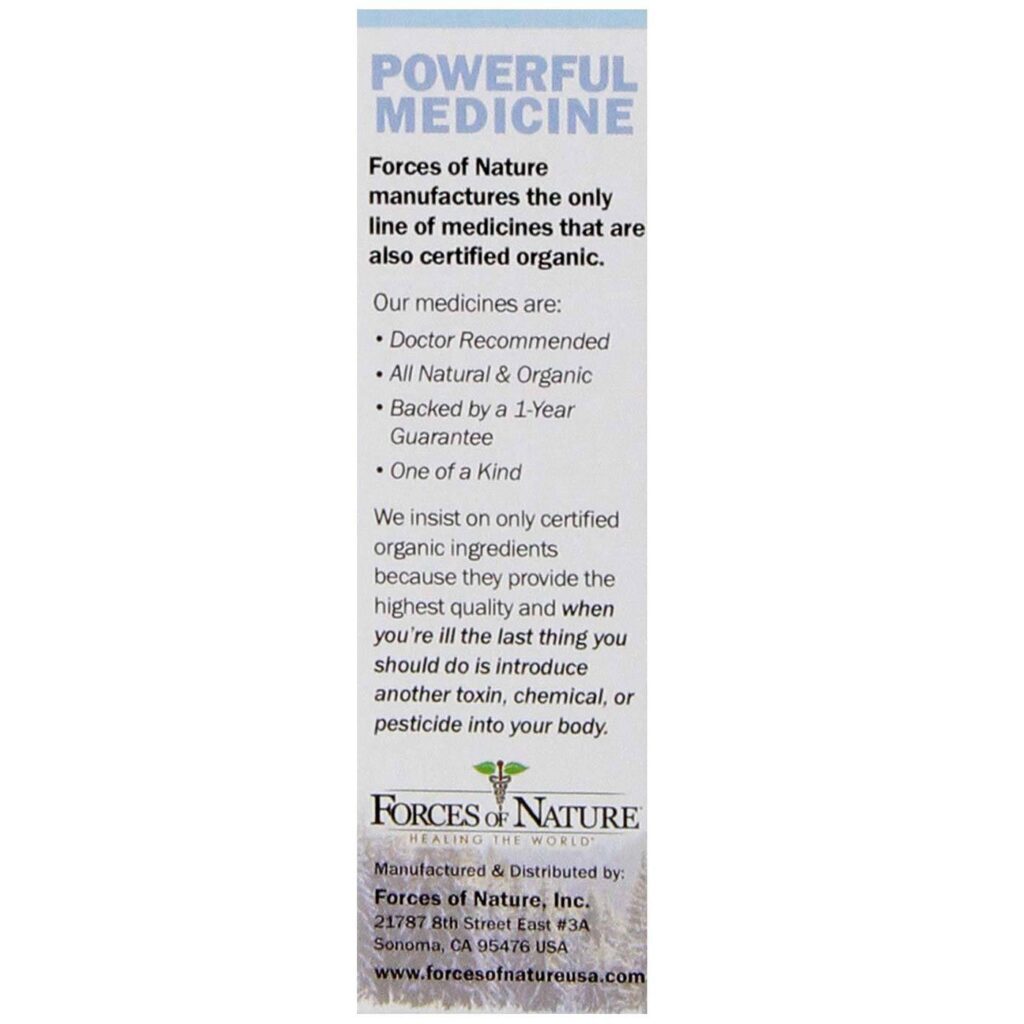 POWERFUL MEDICINE

Forces of Nature manufactures the only line of medicines that are also certified organic.

Our medicines are:

• Doctor Recommended
• All Natural & Organic
• Backed by a 1-Year Guarantee
• One of a Kind

We insist on only certified organic ingredients because they provide the highest quality and when you're ill the last thing you should do is introduce another toxin, chemical, or pesticide into your body.

FORCES OF NATURE
HEALING THE WORLD

Manufactured & Distributed by:
Forces of Nature, Inc.
21787 8th Street East #3A
Sonoma, CA 95476 USA
www.forcesofnatureusa.com